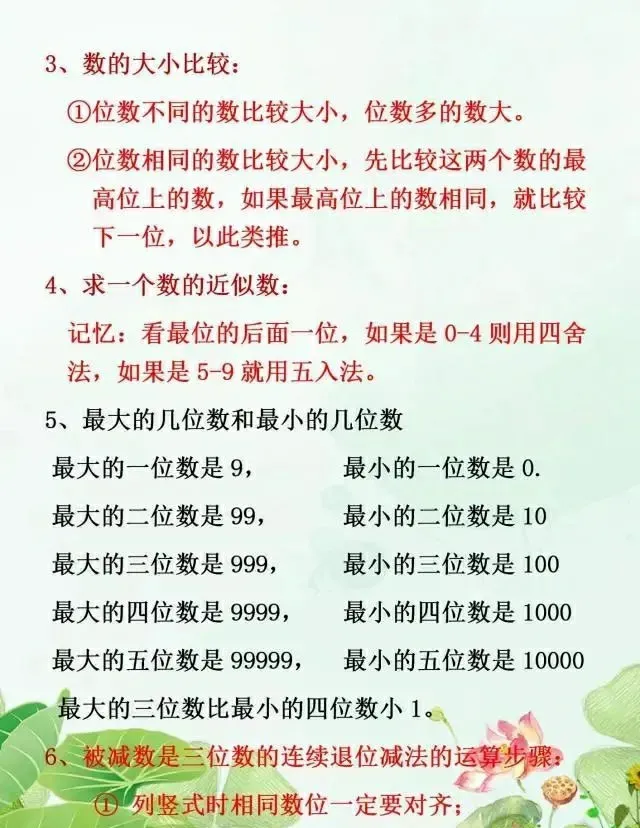 3、数的大小比较：

①位数不同的数比较大小，位数多的数大。

②位数相同的数比较大小，先比较这两个数的最高位上的数，如果最高位上的数相同，就比较下一位，以此类推。

4、求一个数的近似数：

记忆：看最位的后面一位，如果是 0-4 则用四舍法，如果是 5-9 就用五入法。

5、最大的几位数和最小的几位数

最大的一位数是 9，　　最小的一位数是 0.

最大的二位数是 99，　　最小的二位数是 10

最大的三位数是 999，　　最小的三位数是 100

最大的四位数是 9999，　　最小的四位数是 1000

最大的五位数是 99999，　　最小的五位数是 10000

最大的三位数比最小的四位数小 1。

6、被减数是三位数的连续退位减法的运算步骤：

① 列竖式时相同数位一定要对齐；